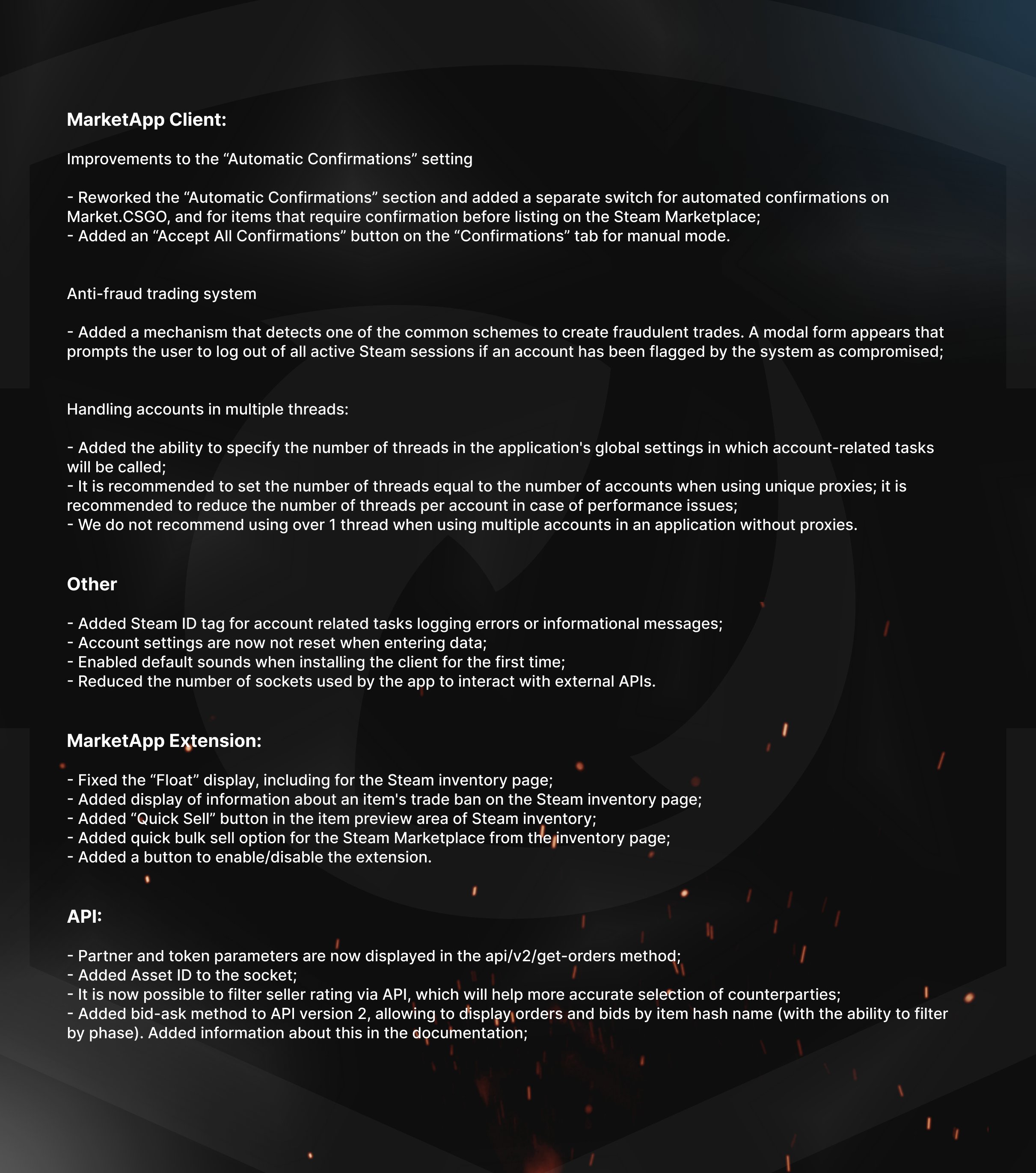 MarketApp Client:

Improvements to the “Automatic Confirmations” setting

- Reworked the “Automatic Confirmations” section and added a separate switch for automated confirmations on Market.CSGO, and for items that require confirmation before listing on the Steam Marketplace;
- Added an “Accept All Confirmations” button on the “Confirmations” tab for manual mode.

Anti-fraud trading system

- Added a mechanism that detects one of the common schemes to create fraudulent trades. A modal form appears that prompts the user to log out of all active Steam sessions if an account has been flagged by the system as compromised;

Handling accounts in multiple threads:

- Added the ability to specify the number of threads in the application's global settings in which account-related tasks will be called;
- It is recommended to set the number of threads equal to the number of accounts when using unique proxies; it is recommended to reduce the number of threads per account in case of performance issues;
- We do not recommend using over 1 thread when using multiple accounts in an application without proxies.

Other

- Added Steam ID tag for account related tasks logging errors or informational messages;
- Account settings are now not reset when entering data;
- Enabled default sounds when installing the client for the first time;
- Reduced the number of sockets used by the app to interact with external APIs.

MarketApp Extension:

- Fixed the “Float” display, including for the Steam inventory page;
- Added display of information about an item's trade ban on the Steam inventory page;
- Added “Quick Sell” button in the item preview area of Steam inventory;
- Added quick bulk sell option for the Steam Marketplace from the inventory page;
- Added a button to enable/disable the extension.

API:

- Partner and token parameters are now displayed in the api/v2/get-orders method;
- Added Asset ID to the socket;
- It is now possible to filter seller rating via API, which will help more accurate selection of counterparties;
- Added bid-ask method to API version 2, allowing to display orders and bids by item hash name (with the ability to filter by phase). Added information about this in the documentation;